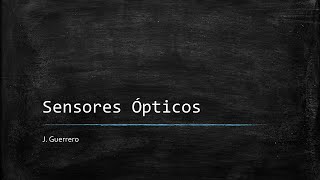 Sensores Ópticos

J. Guerrero